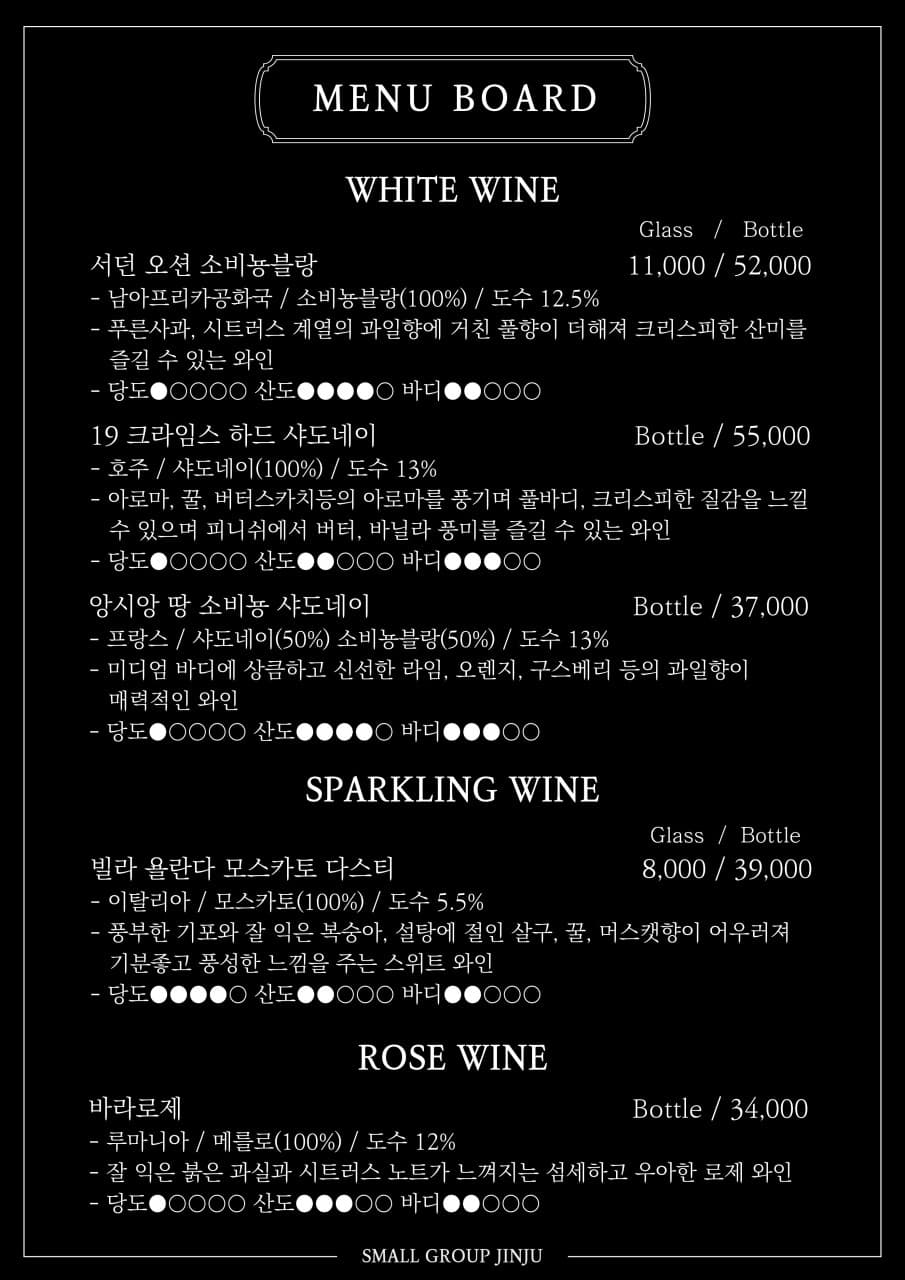 MENU BOARD

WHITE WINE

Glass / Bottle

서던 오션 소비뇽블랑 11,000 / 52,000

- 남아프리카공화국 / 소비뇽블랑(100%) / 도수 12.5%
- 푸른사과, 시트러스 계열의 과일향에 거친 풀향이 더해져 크리스피한 산미를 즐길 수 있는 와인
- 당도●○○○○ 산도●●●●○ 바디●●○○○

19 크라임스 하드 샤도네이 Bottle / 55,000

- 호주 / 샤도네이(100%) / 도수 13%
- 아로마, 꿀, 버터스카치등의 아로마를 풍기며 풀바디, 크리스피한 질감을 느낄 수 있으며 피니쉬에서 버터, 바닐라 풍미를 즐길 수 있는 와인
- 당도●○○○○ 산도●●○○○ 바디●●●○○

앙시앙 땅 소비뇽 샤도네이 Bottle / 37,000

- 프랑스 / 샤도네이(50%) 소비뇽블랑(50%) / 도수 13%
- 미디엄 바디에 상큼하고 신선한 라임, 오렌지, 구스베리 등의 과일향이 매력적인 와인
- 당도●○○○○ 산도●●●●○ 바디●●●○○

SPARKLING WINE

Glass / Bottle

빌라 욜란다 모스카토 다스티 8,000 / 39,000

- 이탈리아 / 모스카토(100%) / 도수 5.5%
- 풍부한 기포와 잘 익은 복숭아, 설탕에 절인 살구, 꿀, 머스캣향이 어우러져 기분좋고 풍성한 느낌을 주는 스위트 와인
- 당도●●●●○ 산도●●○○○ 바디●●○○○

ROSE WINE

바라로제 Bottle / 34,000

- 루마니아 / 메를로(100%) / 도수 12%
- 잘 익은 붉은 과실과 시트러스 노트가 느껴지는 섬세하고 우아한 로제 와인
- 당도●○○○○ 산도●●●○○ 바디●●○○○

SMALL GROUP JINJU